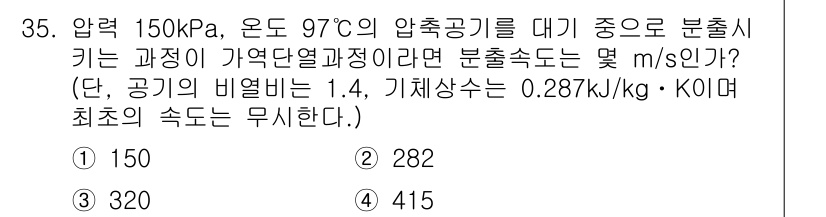 35. 압력 150kPa, 온도 97℃의 압축공기를 대기 중으로 분출시키는 과정이 가역단열과정이라면 분출속도는 몇 m/s인가? (단, 공기의 비열비는 1.4, 기체상수는 0.287kJ/kg · K이며 최초의 속도는 무시한다.)

① 150
② 282
③ 320
④ 415